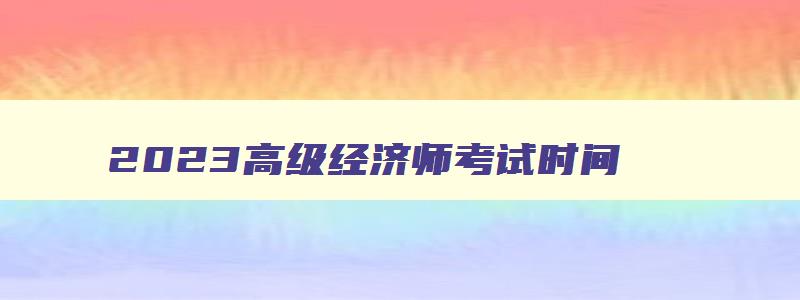 2023高级经济师考试时间